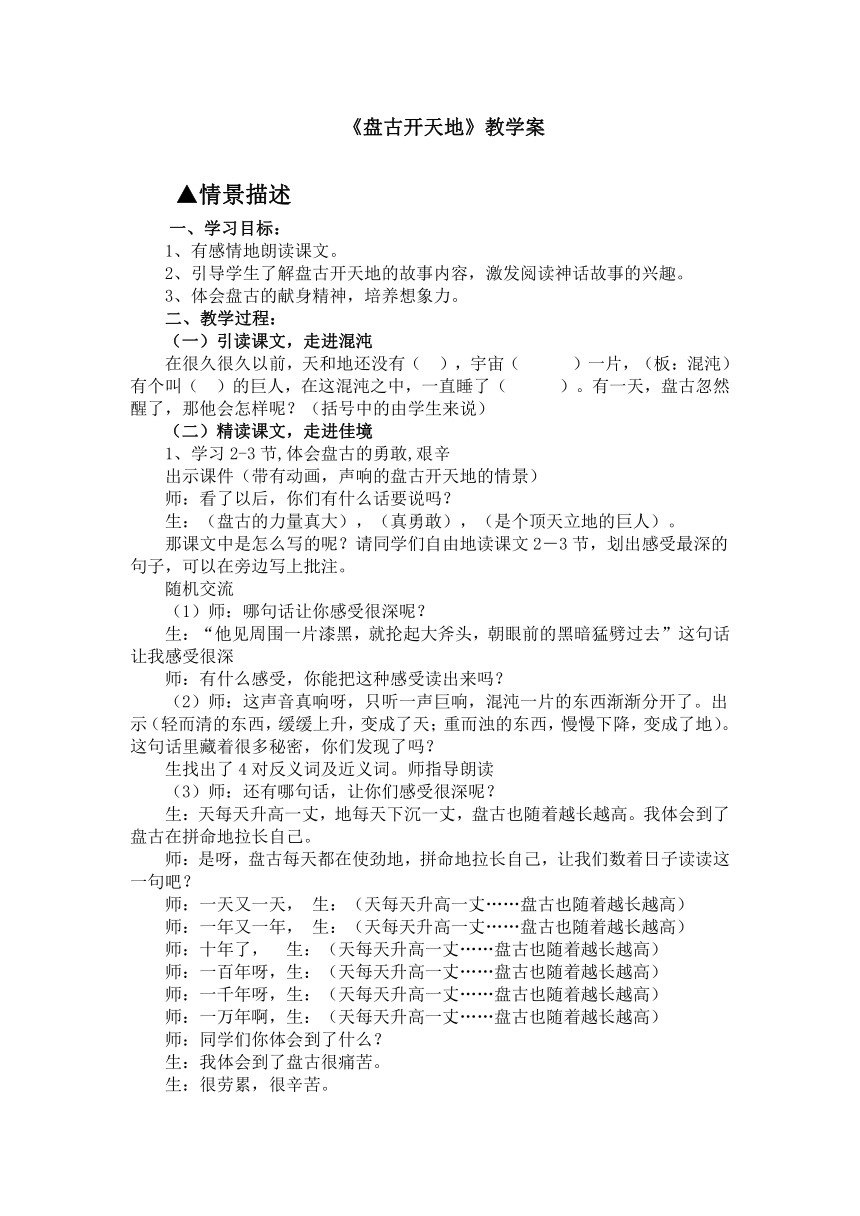 《盘古开天地》教学案

▲情景描述

一、学习目标：

1、有感情地朗读课文。

2、引导学生了解盘古开天地的故事内容，激发阅读神话故事的兴趣。

3、体会盘古的献身精神，培养想象力。

二、教学过程：

（一）引读课文，走进混沌

在很久很久以前，天和地还没有（ ），宇宙（ ）一片，（板：混沌）有个叫（ ）的巨人，在这混沌之中，一直睡了（ ）。有一天，盘古忽然醒了，那他会怎样呢？（括号中的由学生来说）

（二）精读课文，走进佳境

1、学习 2-3 节,体会盘古的勇敢,艰辛

出示课件（带有动画，声响的盘古开天地的情景）

师：看了以后，你们有什么话要说吗？

生：（盘古的力量真大），（真勇敢），（是个顶天立地的巨人）。

那课文中是怎么写的呢？请同学们自由地读课文 2－3 节，划出感受最深的句子，可以在旁边写上批注。

随机交流

（1）师：哪句话让你感受很深呢？

生：“他见周围一片漆黑，就抡起大斧头，朝眼前的黑暗猛劈过去”这句话让我感受很深

师：有什么感受，你能把这种感受读出来吗？

（2）师：这声音真响呀，只听一声巨响，混沌一片的东西渐渐分开了。出示（轻而清的东西，缓缓上升，变成了天；重而浊的东西，慢慢下降，变成了地）。这句话里藏着很多秘密，你们发现了吗？

生找出了 4 对反义词及近义词。师指导朗读

（3）师：还有哪句话，让你们感受很深呢？

生：天每天升高一丈，地每天下沉一丈，盘古也随着越长越高。我体会到了盘古在拼命地拉长自己。

师：是呀，盘古每天都在使劲地，拼命地拉长自己，让我们数着日子读读这一句吧？

师：一天又一天， 生：（天每天升高一丈……盘古也随着越长越高）

师：一年又一年， 生：（天每天升高一丈……盘古也随着越长越高）

师：十年了， 生：（天每天升高一丈……盘古也随着越长越高）

师：一百年呀，生：（天每天升高一丈……盘古也随着越长越高）

师：一千年呀，生：（天每天升高一丈……盘古也随着越长越高）

师：一万年啊，生：（天每天升高一丈……盘古也随着越长越高）

师：同学们你体会到了什么？

生：我体会到了盘古很痛苦。

生：很劳累，很辛苦。